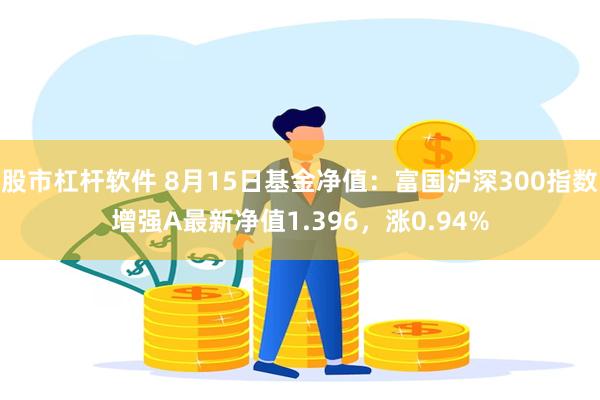 股市杠杆软件 8月15日基金净值：富国沪深300指数增强A最新净值1.396，涨0.94%